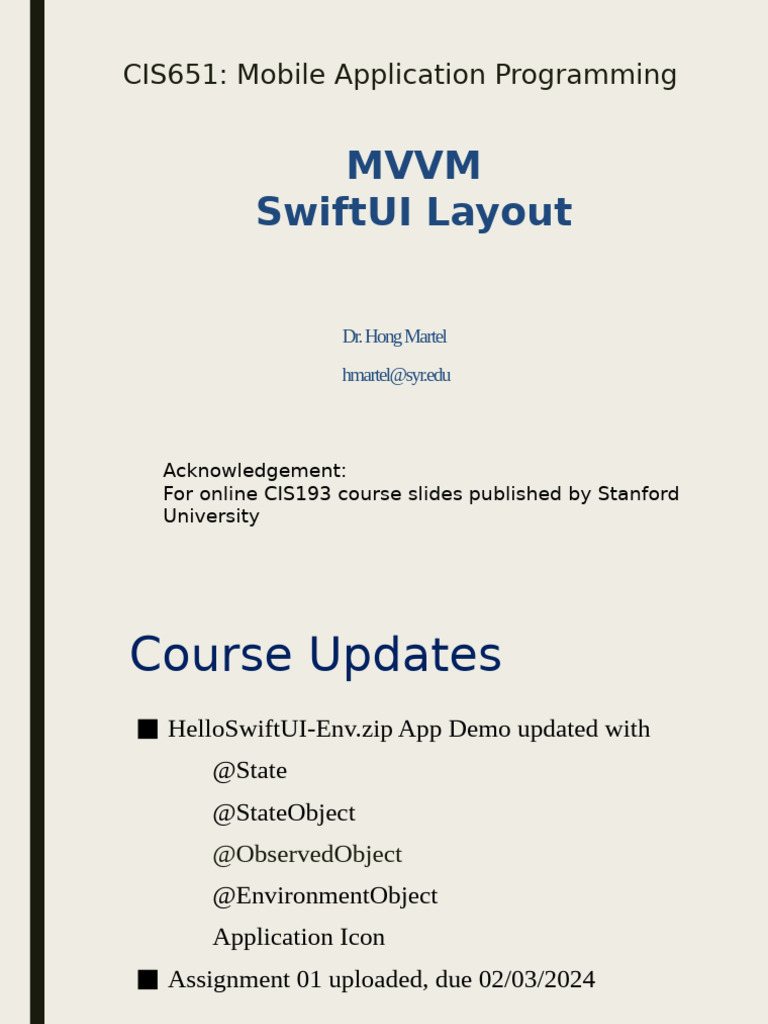 CIS651: Mobile Application Programming

MVVM
SwiftUI Layout

Dr. Hong Martel

hmartel@syr.edu

Acknowledgement:
For online CIS193 course slides published by Stanford University

Course Updates

■ HelloSwiftUI-Env.zip App Demo updated with
@State
@StateObject
@ObservedObject
@EnvironmentObject
Application Icon

■ Assignment 01 uploaded, due 02/03/2024